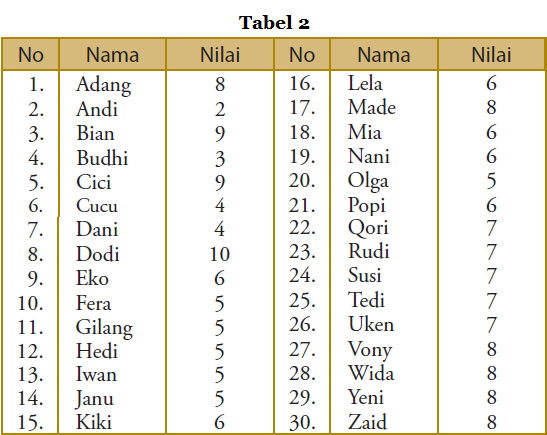 **Tabel 2**

| No | Nama | Nilai | No | Nama | Nilai |
|---|---|---|---|---|---|
| 1. | Adang | 8 | 16. | Lela | 6 |
| 2. | Andi | 2 | 17. | Made | 8 |
| 3. | Bian | 9 | 18. | Mia | 6 |
| 4. | Budhi | 3 | 19. | Nani | 6 |
| 5. | Cici | 9 | 20. | Olga | 5 |
| 6. | Cucu | 4 | 21. | Popi | 6 |
| 7. | Dani | 4 | 22. | Qori | 7 |
| 8. | Dodi | 10 | 23. | Rudi | 7 |
| 9. | Eko | 6 | 24. | Susi | 7 |
| 10. | Fera | 5 | 25. | Tedi | 7 |
| 11. | Gilang | 5 | 26. | Uken | 7 |
| 12. | Hedi | 5 | 27. | Vony | 8 |
| 13. | Iwan | 5 | 28. | Wida | 8 |
| 14. | Janu | 5 | 29. | Yeni | 8 |
| 15. | Kiki | 6 | 30. | Zaid | 8 |